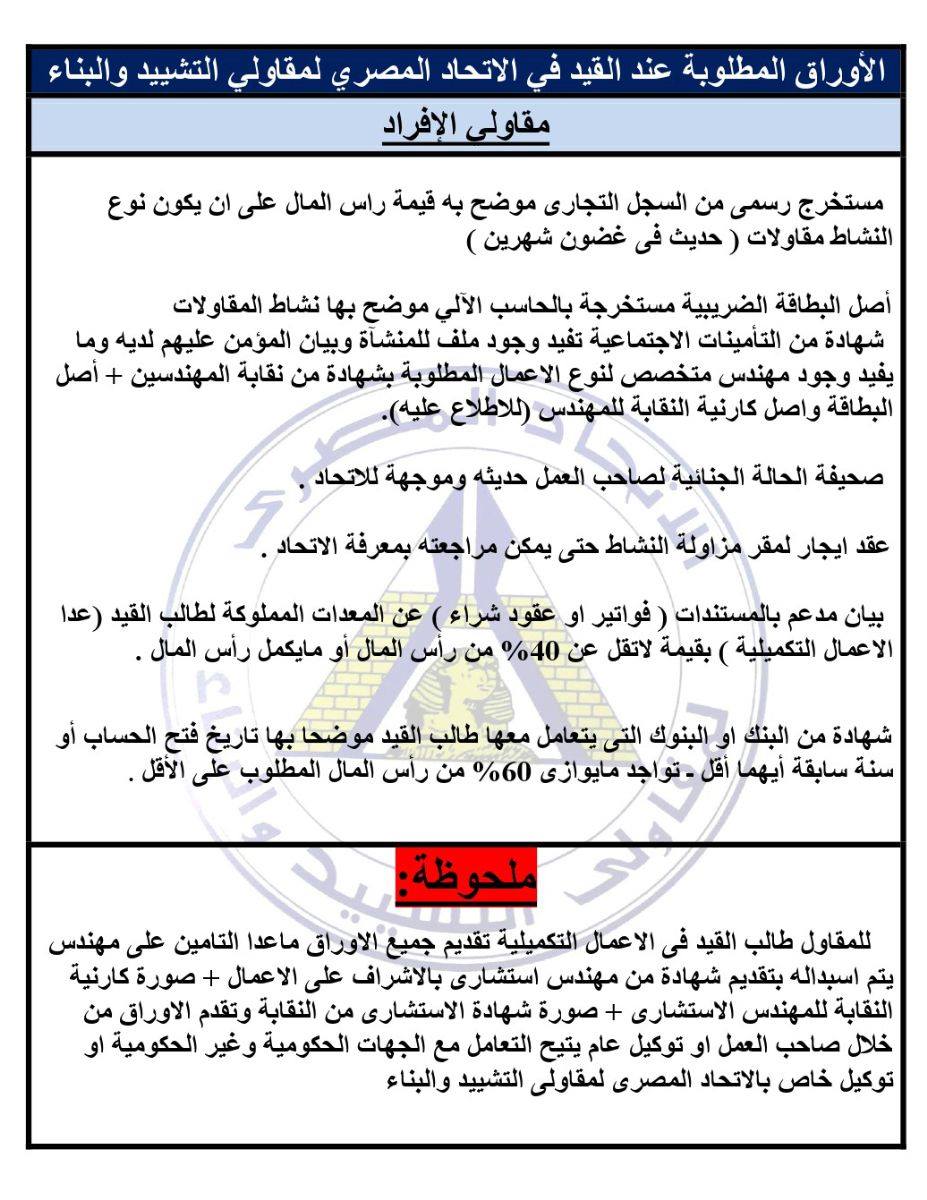 الأوراق المطلوبة عند القيد في الاتحاد المصري لمقاولي التشييد والبناء

مقاولى الإفراد

مستخرج رسمى من السجل التجارى موضح به قيمة راس المال على ان يكون نوع النشاط مقاولات ( حديث فى غضون شهرين )

أصل البطاقة الضريبية مستخرجة بالحاسب الآلي موضح بها نشاط المقاولات
شهادة من التأمينات الاجتماعية تفيد وجود ملف للمنشآة وبيان المؤمن عليهم لديه وما يفيد وجود مهندس متخصص لنوع الاعمال المطلوبة بشهادة من نقابة المهندسين + أصل البطاقة واصل كارنية النقابة للمهندس (للاطلاع عليه).

صحيفة الحالة الجنائية لصاحب العمل حديثه وموجهة للاتحاد .

عقد ايجار لمقر مزاولة النشاط حتى يمكن مراجعته بمعرفة الاتحاد .

بيان مدعم بالمستندات ( فواتير او عقود شراء ) عن المعدات المملوكة لطالب القيد (عدا الاعمال التكميلية ) بقيمة لاتقل عن 40% من رأس المال أو مايكمل رأس المال .

شهادة من البنك او البنوك التى يتعامل معها طالب القيد موضحا بها تاريخ فتح الحساب أو سنة سابقة أيهما أقل - تواجد مايوازى 60% من رأس المال المطلوب على الأقل .

ملحوظة:

للمقاول طالب القيد فى الاعمال التكميلية تقديم جميع الاوراق ماعدا التامين على مهندس يتم اسبداله بتقديم شهادة من مهندس استشارى بالاشراف على الاعمال + صورة كارنية النقابة للمهندس الاستشارى + صورة شهادة الاستشارى من النقابة وتقدم الاوراق من خلال صاحب العمل او توكيل عام يتيح التعامل مع الجهات الحكومية وغير الحكومية او توكيل خاص بالاتحاد المصرى لمقاولى التشييد والبناء